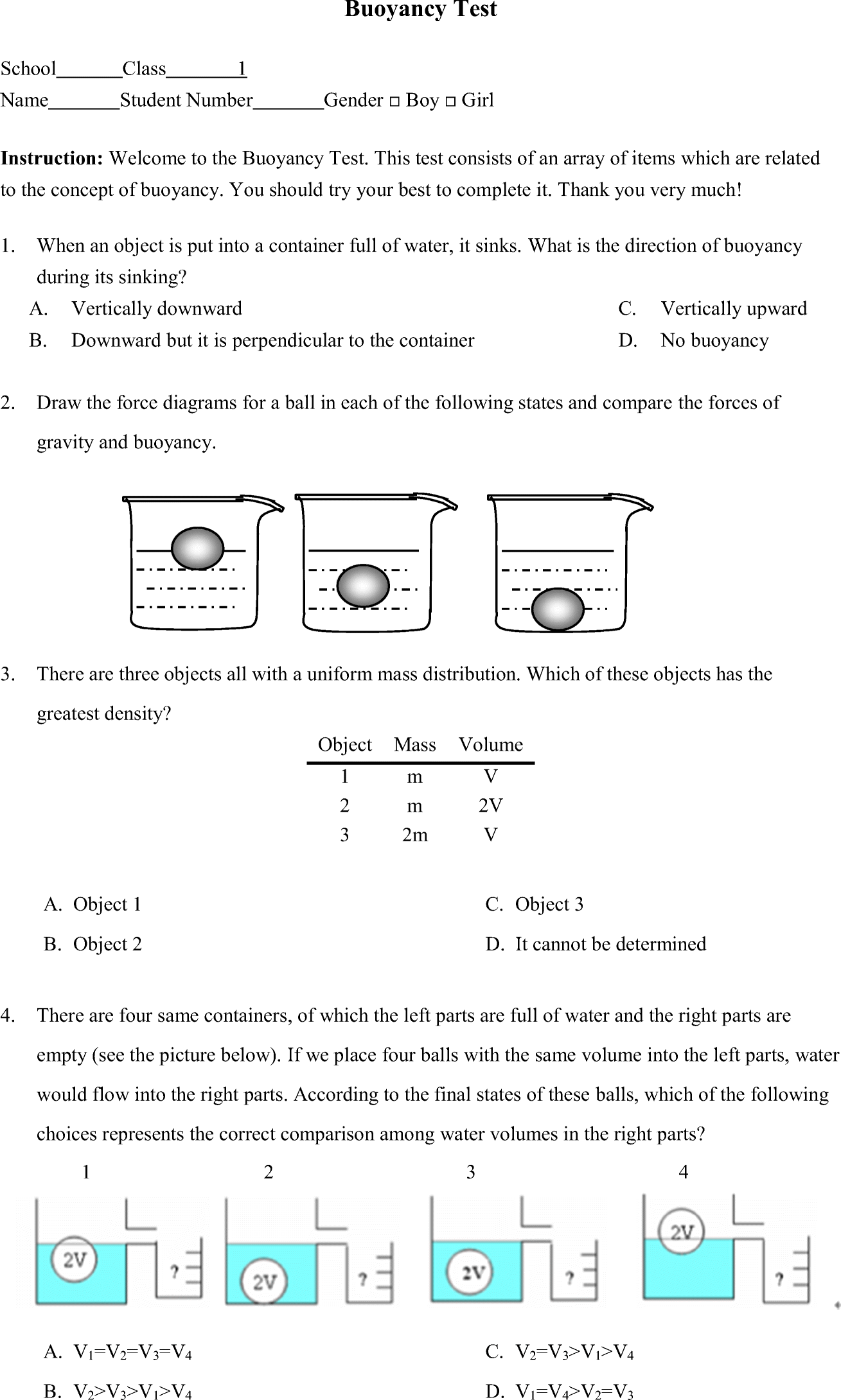 Buoyancy Test

School_______Class________1
Name_______Student Number_______Gender □ Boy □ Girl

**Instruction:** Welcome to the Buoyancy Test. This test consists of an array of items which are related to the concept of buoyancy. You should try your best to complete it. Thank you very much!

1. When an object is put into a container full of water, it sinks. What is the direction of buoyancy during its sinking?
A. Vertically downward
B. Downward but it is perpendicular to the container
C. Vertically upward
D. No buoyancy

2. Draw the force diagrams for a ball in each of the following states and compare the forces of gravity and buoyancy.

3. There are three objects all with a uniform mass distribution. Which of these objects has the greatest density?

| Object | Mass | Volume |
|---|---|---|
| 1 | m | V |
| 2 | m | 2V |
| 3 | 2m | V |

A. Object 1
B. Object 2
C. Object 3
D. It cannot be determined

4. There are four same containers, of which the left parts are full of water and the right parts are empty (see the picture below). If we place four balls with the same volume into the left parts, water would flow into the right parts. According to the final states of these balls, which of the following choices represents the correct comparison among water volumes in the right parts?

1 2V ?
2 2V ?
3 2V ?
4 2V ?

A. $V_1=V_2=V_3=V_4$
B. $V_2>V_3>V_1>V_4$
C. $V_2=V_3>V_1>V_4$
D. $V_1=V_4>V_2=V_3$